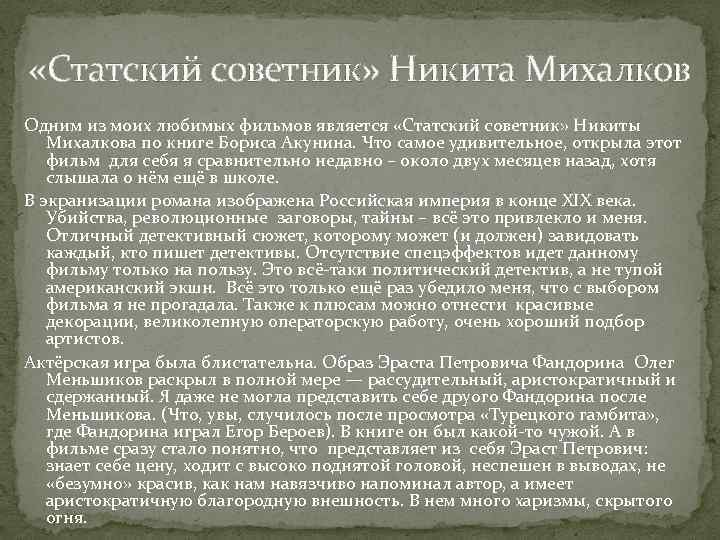 «Статский советник» Никита Михалков

Одним из моих любимых фильмов является «Статский советник» Никиты Михалкова по книге Бориса Акунина. Что самое удивительное, открыла этот фильм для себя я сравнительно недавно – около двух месяцев назад, хотя слышала о нём ещё в школе.

В экранизации романа изображена Российская империя в конце XIX века. Убийства, революционные заговоры, тайны – всё это привлекло и меня. Отличный детективный сюжет, которому может (и должен) завидовать каждый, кто пишет детективы. Отсутствие спецэффектов идет данному фильму только на пользу. Это всё-таки политический детектив, а не тупой американский экшн. Всё это только ещё раз убедило меня, что с выбором фильма я не прогадала. Также к плюсам можно отнести красивые декорации, великолепную операторскую работу, очень хороший подбор артистов.

Актёрская игра была блистательна. Образ Эраста Петровича Фандорина Олег Меньшиков раскрыл в полной мере — рассудительный, аристократичный и сдержанный. Я даже не могла представить себе другого Фандорина после Меньшикова. (Что, увы, случилось после просмотра «Турецкого гамбита», где Фандорина играл Егор Бероев). В книге он был какой-то чужой. А в фильме сразу стало понятно, что представляет из себя Эраст Петрович: знает себе цену, ходит с высоко поднятой головой, неспешен в выводах, не «безумно» красив, как нам навязчиво напоминал автор, а имеет аристократичную благородную внешность. В нем много харизмы, скрытого огня.